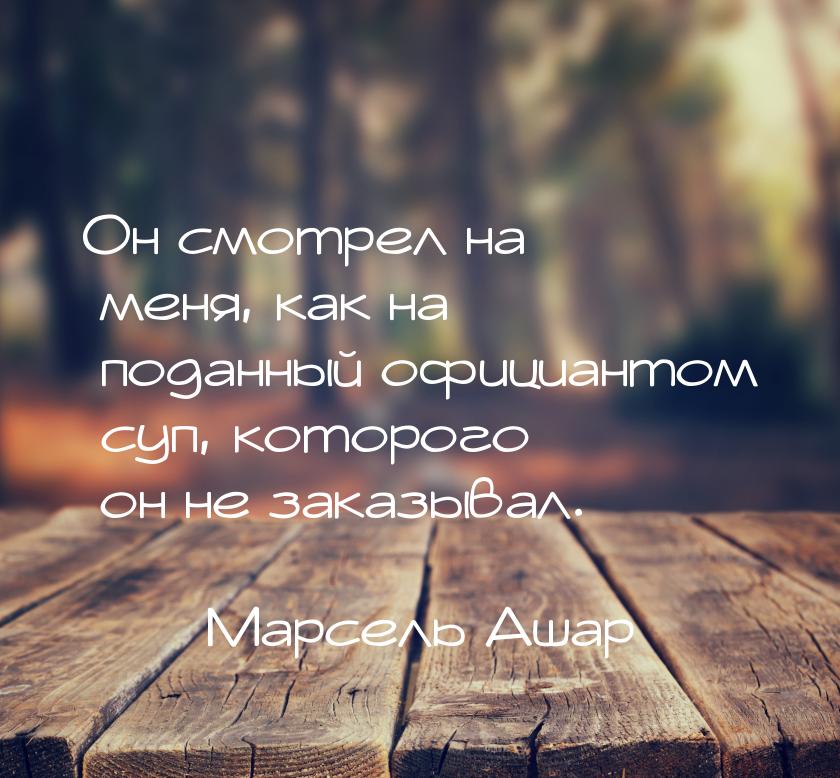 Он смотрел на меня, как на поданный официантом суп, которого он не заказывал.

Марсель Ашар